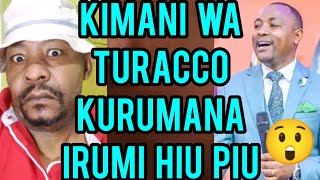 KIMANI WA TURACCO KURUMANA IRUMI HIU PIU